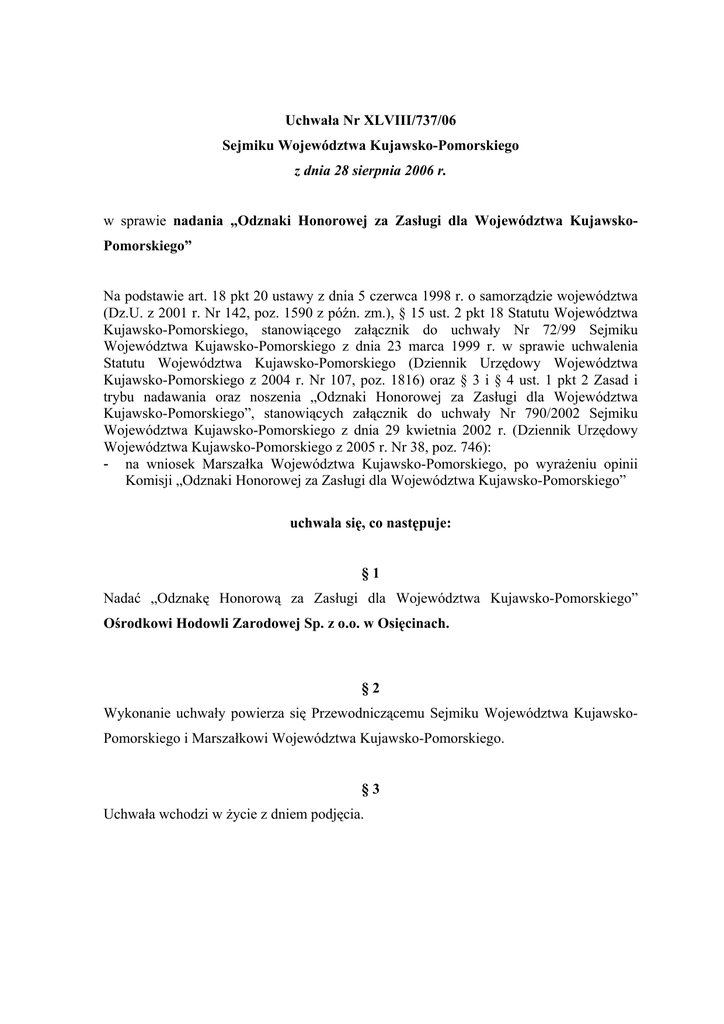 Uchwała Nr XLVIII/737/06
Sejmiku Województwa Kujawsko-Pomorskiego
z dnia 28 sierpnia 2006 r.

w sprawie nadania „Odznaki Honorowej za Zasługi dla Województwa Kujawsko-Pomorskiego”

Na podstawie art. 18 pkt 20 ustawy z dnia 5 czerwca 1998 r. o samorządzie województwa (Dz.U. z 2001 r. Nr 142, poz. 1590 z późn. zm.), § 15 ust. 2 pkt 18 Statutu Województwa Kujawsko-Pomorskiego, stanowiącego załącznik do uchwały Nr 72/99 Sejmiku Województwa Kujawsko-Pomorskiego z dnia 23 marca 1999 r. w sprawie uchwalenia Statutu Województwa Kujawsko-Pomorskiego (Dziennik Urzędowy Województwa Kujawsko-Pomorskiego z 2004 r. Nr 107, poz. 1816) oraz § 3 i § 4 ust. 1 pkt 2 Zasad i trybu nadawania oraz noszenia „Odznaki Honorowej za Zasługi dla Województwa Kujawsko-Pomorskiego”, stanowiących załącznik do uchwały Nr 790/2002 Sejmiku Województwa Kujawsko-Pomorskiego z dnia 29 kwietnia 2002 r. (Dziennik Urzędowy Województwa Kujawsko-Pomorskiego z 2005 r. Nr 38, poz. 746):
- na wniosek Marszałka Województwa Kujawsko-Pomorskiego, po wyrażeniu opinii Komisji „Odznaki Honorowej za Zasługi dla Województwa Kujawsko-Pomorskiego”

uchwala się, co następuje:

§ 1
Nadać „Odznakę Honorową za Zasługi dla Województwa Kujawsko-Pomorskiego” Ośrodkowi Hodowli Zarodowej Sp. z o.o. w Osięcinach.

§ 2
Wykonanie uchwały powierza się Przewodniczącemu Sejmiku Województwa Kujawsko-Pomorskiego i Marszałkowi Województwa Kujawsko-Pomorskiego.

§ 3
Uchwała wchodzi w życie z dniem podjęcia.